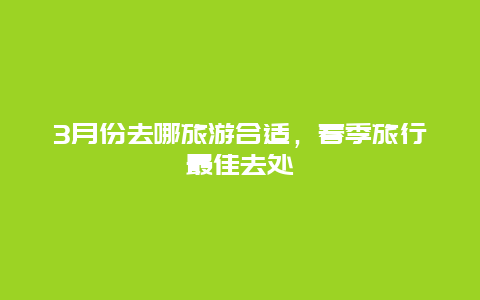 3月份去哪旅游合适，春季旅行最佳去处